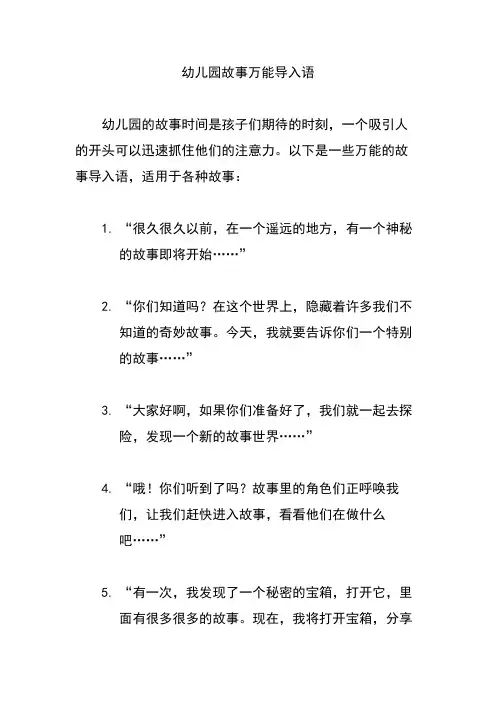 幼儿园故事万能导入语

幼儿园的故事时间是孩子们期待的时刻，一个吸引人的开头可以迅速抓住他们的注意力。以下是一些万能的故事导入语，适用于各种故事：

1. “很久很久以前，在一个遥远的地方，有一个神秘的故事即将开始……”

2. “你们知道吗？在这个世界上，隐藏着许多我们不知道的奇妙故事。今天，我就要告诉你们一个特别的故事……”

3. “大家好啊，如果你们准备好了，我们就一起去探险，发现一个新的故事世界……”

4. “哦！你们听到了吗？故事里的角色们正呼唤我们，让我们赶快进入故事，看看他们在做什么吧……”

5. “有一次，我发现了一个秘密的宝箱，打开它，里面有很多很多的故事。现在，我将打开宝箱，分享